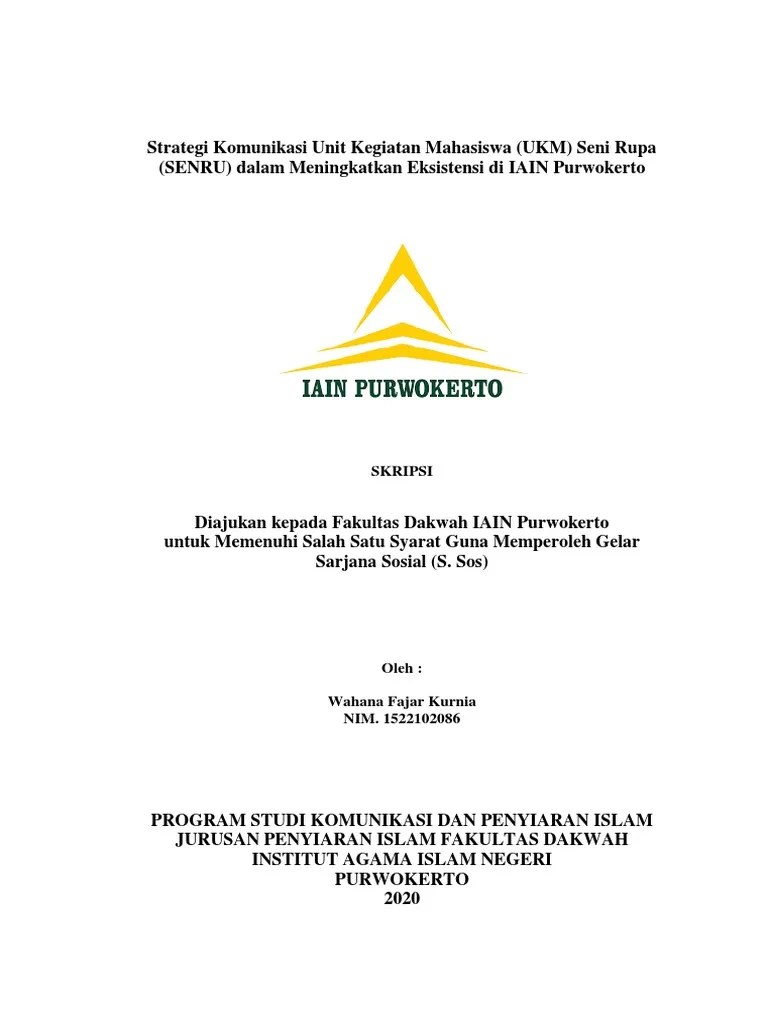 Strategi Komunikasi Unit Kegiatan Mahasiswa (UKM) Seni Rupa (SENRU) dalam Meningkatkan Eksistensi di IAIN Purwokerto

IAIN PURWOKERTO

SKRIPSI

Diajukan kepada Fakultas Dakwah IAIN Purwokerto untuk Memenuhi Salah Satu Syarat Guna Memperoleh Gelar Sarjana Sosial (S. Sos)

Oleh :

Wahana Fajar Kurnia
NIM. 1522102086

PROGRAM STUDI KOMUNIKASI DAN PENYIARAN ISLAM
JURUSAN PENYIARAN ISLAM FAKULTAS DAKWAH
INSTITUT AGAMA ISLAM NEGERI
PURWOKERTO
2020